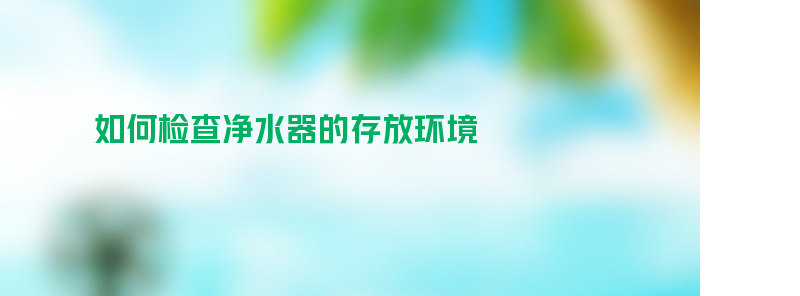 如何检查净水器的存放环境